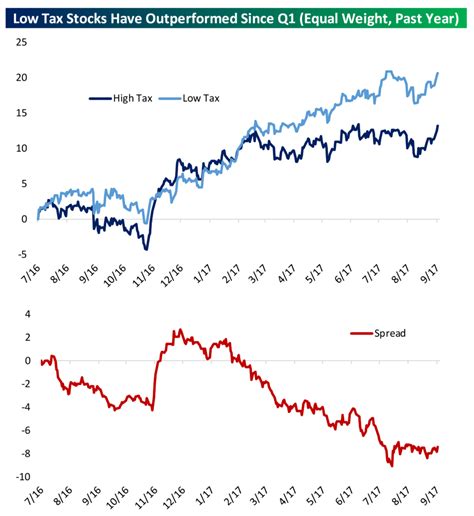 Low Tax Stocks Have Outperformed Since Q1 (Equal Weight, Past Year)

25
20
15
10
5
0
-5

High Tax
Low Tax

7/16 8/16 9/16 10/16 11/16 12/16 1/17 2/17 3/17 4/17 5/17 6/17 7/17 8/17 9/17

4
2
0
-2
-4
-6
-8
-10

Spread

7/16 8/16 9/16 10/16 11/16 12/16 1/17 2/17 3/17 4/17 5/17 6/17 7/17 8/17 9/17